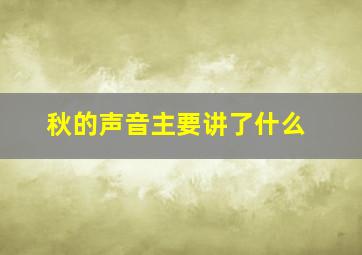 秋的声音主要讲了什么